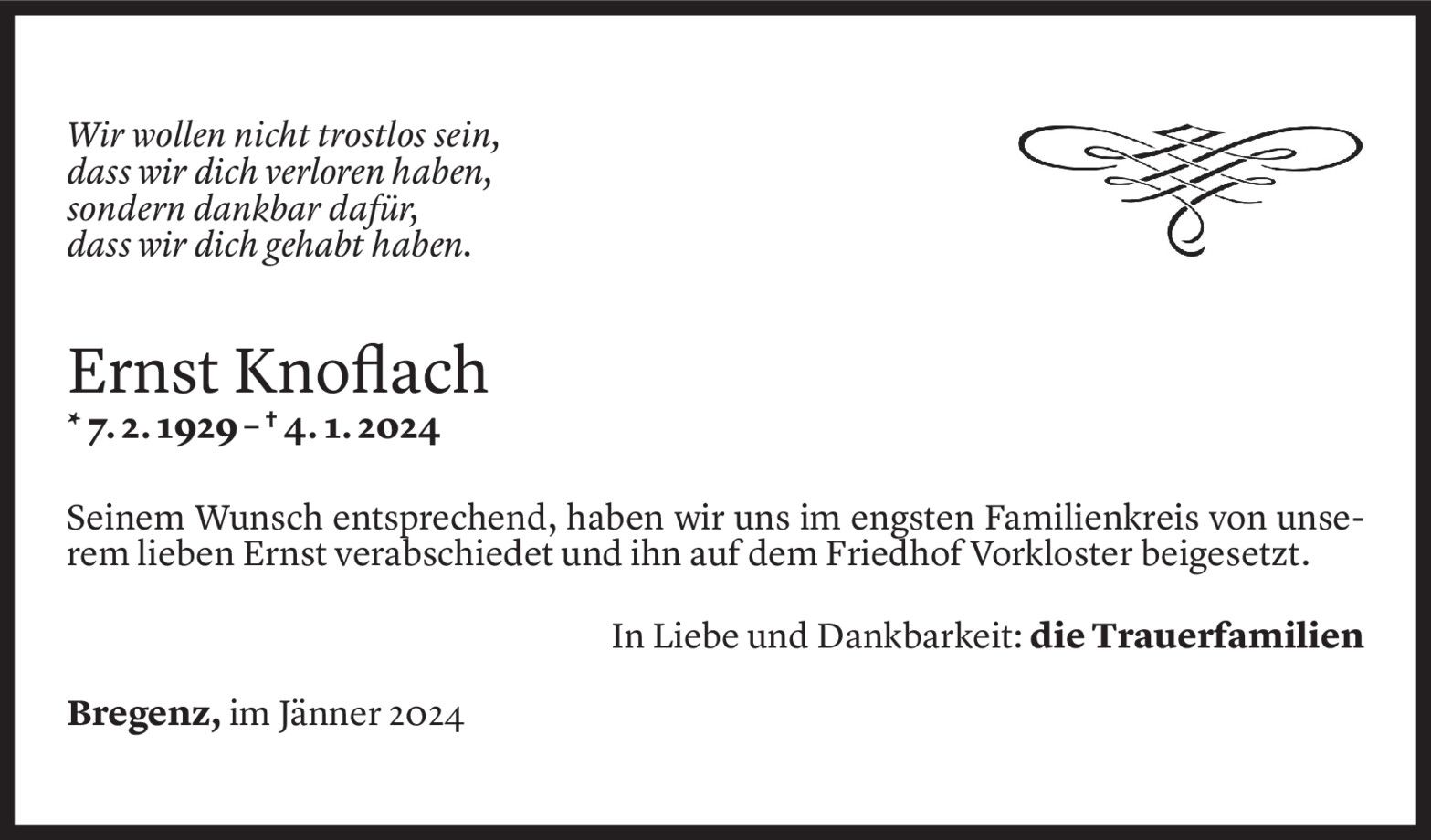 Wir wollen nicht trostlos sein,
dass wir dich verloren haben,
sondern dankbar dafür,
dass wir dich gehabt haben.

Ernst Knoflach
* 7. 2. 1929 – † 4. 1. 2024

Seinem Wunsch entsprechend, haben wir uns im engsten Familienkreis von unserem lieben Ernst verabschiedet und ihn auf dem Friedhof Vorkloster beigesetzt.

In Liebe und Dankbarkeit: die Trauerfamilien

Bregenz, im Jänner 2024